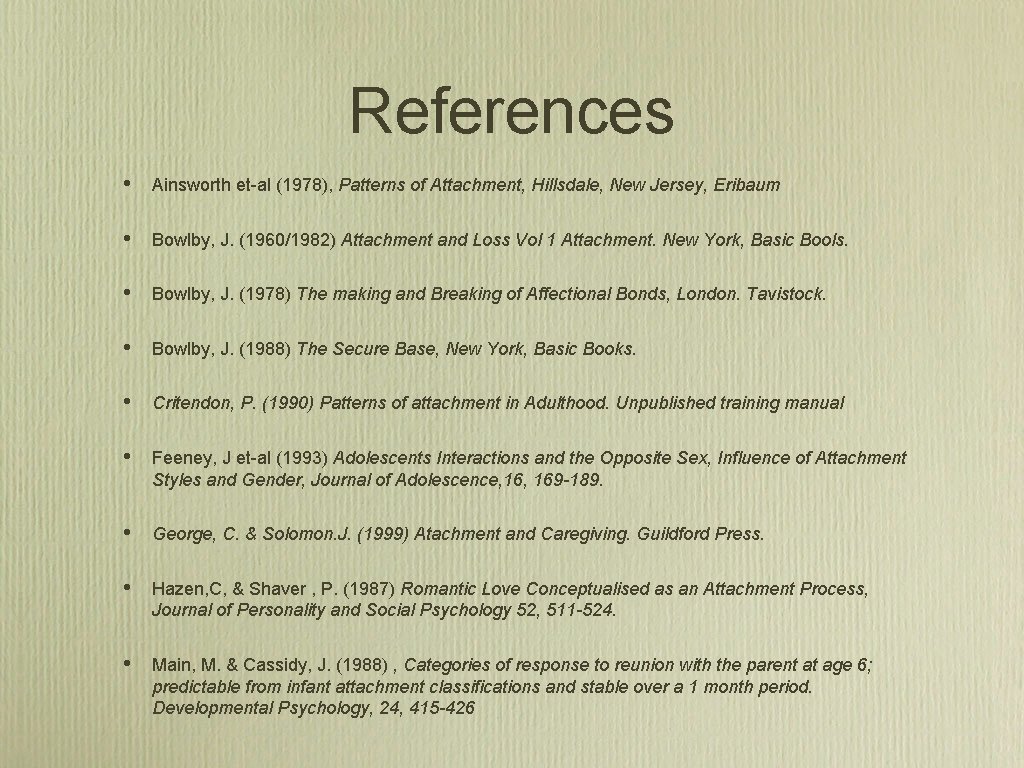 References

• Ainsworth et-al (1978), Patterns of Attachment, Hillsdale, New Jersey, Eribaum

• Bowlby, J. (1960/1982) Attachment and Loss Vol 1 Attachment. New York, Basic Bools.

• Bowlby, J. (1978) The making and Breaking of Affectional Bonds, London. Tavistock.

• Bowlby, J. (1988) The Secure Base, New York, Basic Books.

• Critendon, P. (1990) Patterns of attachment in Adulthood. Unpublished training manual

• Feeney, J et-al (1993) Adolescents Interactions and the Opposite Sex, Influence of Attachment Styles and Gender, Journal of Adolescence, 16, 169-189.

• George, C. & Solomon.J. (1999) Atachment and Caregiving. Guildford Press.

• Hazen,C, & Shaver , P. (1987) Romantic Love Conceptualised as an Attachment Process, Journal of Personality and Social Psychology 52, 511-524.

• Main, M. & Cassidy, J. (1988) , Categories of response to reunion with the parent at age 6; predictable from infant attachment classifications and stable over a 1 month period. Developmental Psychology, 24, 415-426